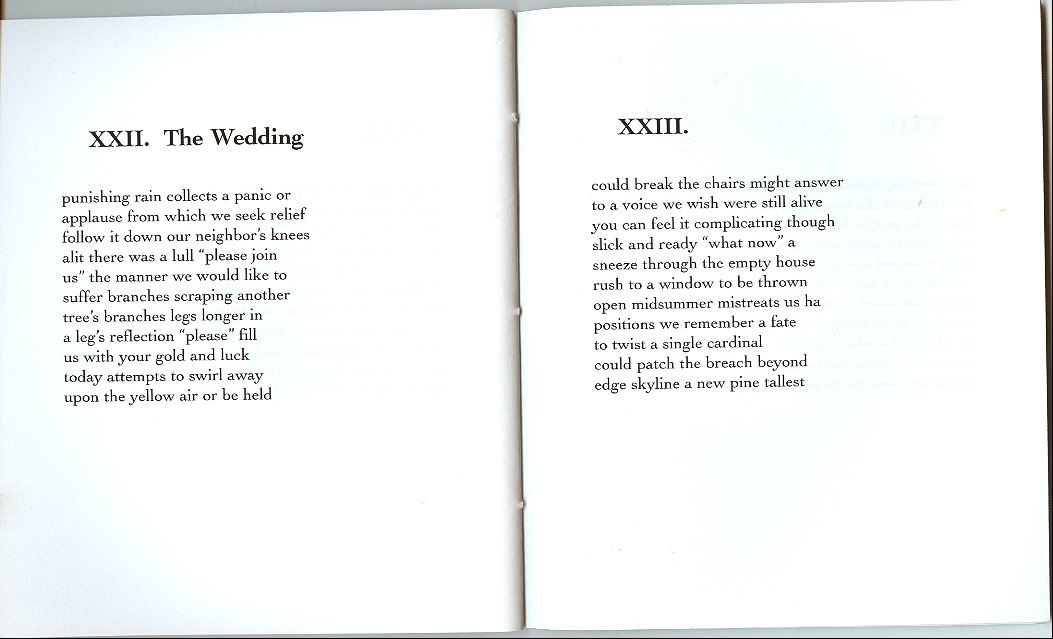 XXII. The Wedding

punishing rain collects a panic or
applause from which we seek relief
follow it down our neighbor's knees
alit there was a lull "please join
us" the manner we would like to
suffer branches scraping another
tree's branches legs longer in
a leg's reflection "please" fill
us with your gold and luck
today attempts to swirl away
upon the yellow air or be held

XXIII.

could break the chairs might answer
to a voice we wish were still alive
you can feel it complicating though
slick and ready "what now" a
sneeze through the empty house
rush to a window to be thrown
open midsummer mistreats us ha
positions we remember a fate
to twist a single cardinal
could patch the breach beyond
edge skyline a new pine tallest